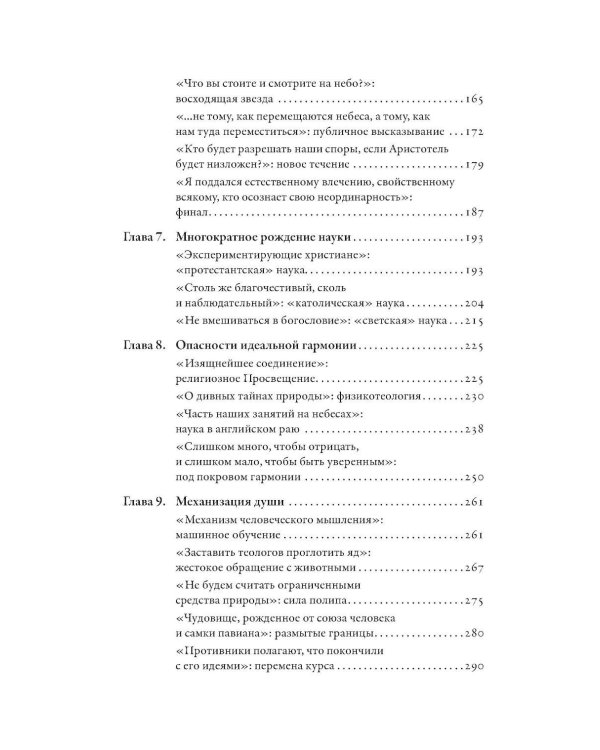 «Что вы стоите и смотрите на небо?»:
восходящая звезда 165

«...не тому, как перемещаются небеса, а тому, как нам туда переместиться»: публичное высказывание 172

«Кто будет разрешать наши споры, если Аристотель будет низложен?»: новое течение 179

«Я поддался естественному влечению, свойственному всякому, кто осознает свою неординарность»: финал 187

Глава 7. Многократное рождение науки 193

«Экспериментирующие христиане»: «протестантская» наука 193

«Столь же благочестивый, сколь и наблюдательный»: «католическая» наука 204

«Не вмешиваться в богословие»: «светская» наука 215

Глава 8. Опасности идеальной гармонии 225

«Изящнейшее соединение»: религиозное Просвещение 225

«О дивных тайнах природы»: физикотеология 230

«Часть наших занятий на небесах»: наука в английском раю 238

«Слишком много, чтобы отрицать, и слишком мало, чтобы быть уверенным»: под покровом гармонии 250

Глава 9. Механизация души 261

«Механизм человеческого мышления»: машинное обучение 261

«Заставить теологов проглотить яд»: жестокое обращение с животными 267

«Не будем считать ограниченными средства природы»: сила полипа 275

«Чудовище, рожденное от союза человека и самки павиана»: размытые границы 280

«Противники полагают, что покончили с его идеями»: перемена курса 290